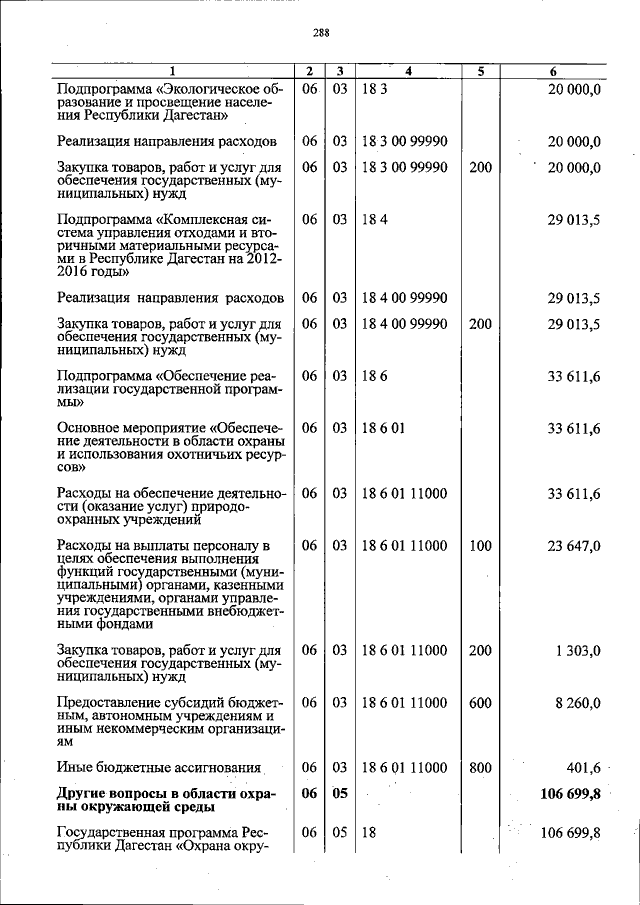 288

| 1 | 2 | 3 | 4 | 5 | 6 |
|---|---|---|---|---|---|
| Подпрограмма «Экологическое образование и просвещение населения Республики Дагестан» | 06 | 03 | 18 3 | | 20 000,0 |
| Реализация направления расходов | 06 | 03 | 18 3 00 99990 | | 20 000,0 |
| Закупка товаров, работ и услуг для обеспечения государственных (муниципальных) нужд | 06 | 03 | 18 3 00 99990 | 200 | 20 000,0 |
| Подпрограмма «Комплексная система управления отходами и вторичными материальными ресурсами в Республике Дагестан на 2012-2016 годы» | 06 | 03 | 18 4 | | 29 013,5 |
| Реализация направления расходов | 06 | 03 | 18 4 00 99990 | | 29 013,5 |
| Закупка товаров, работ и услуг для обеспечения государственных (муниципальных) нужд | 06 | 03 | 18 4 00 99990 | 200 | 29 013,5 |
| Подпрограмма «Обеспечение реализации государственной программы» | 06 | 03 | 18 6 | | 33 611,6 |
| Основное мероприятие «Обеспечение деятельности в области охраны и использования охотничьих ресурсов» | 06 | 03 | 18 6 01 | | 33 611,6 |
| Расходы на обеспечение деятельности (оказание услуг) природоохранных учреждений | 06 | 03 | 18 6 01 11000 | | 33 611,6 |
| Расходы на выплаты персоналу в целях обеспечения выполнения функций государственными (муниципальными) органами, казенными учреждениями, органами управления государственными внебюджетными фондами | 06 | 03 | 18 6 01 11000 | 100 | 23 647,0 |
| Закупка товаров, работ и услуг для обеспечения государственных (муниципальных) нужд | 06 | 03 | 18 6 01 11000 | 200 | 1 303,0 |
| Предоставление субсидий бюджетным, автономным учреждениям и иным некоммерческим организациям | 06 | 03 | 18 6 01 11000 | 600 | 8 260,0 |
| Иные бюджетные ассигнования | 06 | 03 | 18 6 01 11000 | 800 | 401,6 |
| Другие вопросы в области охраны окружающей среды | 06 | 05 | | | 106 699,8 |
| Государственная программа Республики Дагестан «Охрана окру- | 06 | 05 | 18 | | 106 699,8 |